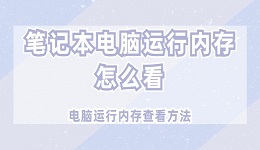 笔记本电脑运行内存怎么看

电脑运行内存查看方法